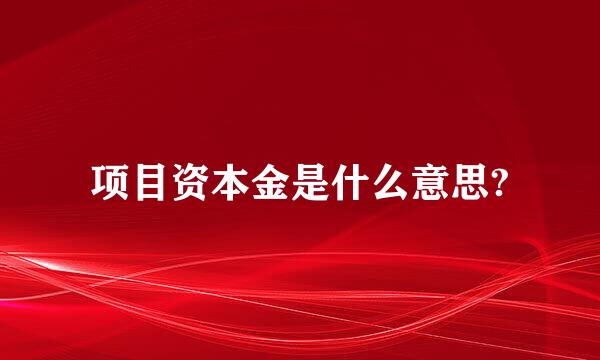 项目资本金是什么意思?